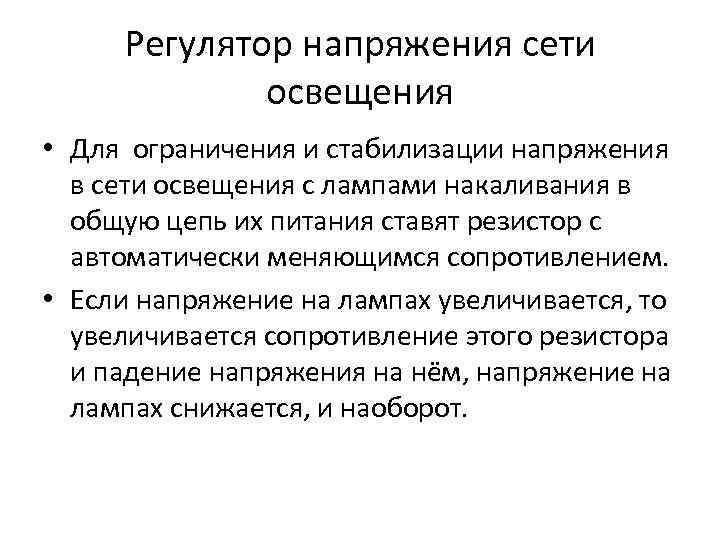 Регулятор напряжения сети освещения

• Для ограничения и стабилизации напряжения в сети освещения с лампами накаливания в общую цепь их питания ставят резистор с автоматически меняющимся сопротивлением.

• Если напряжение на лампах увеличивается, то увеличивается сопротивление этого резистора и падение напряжения на нём, напряжение на лампах снижается, и наоборот.